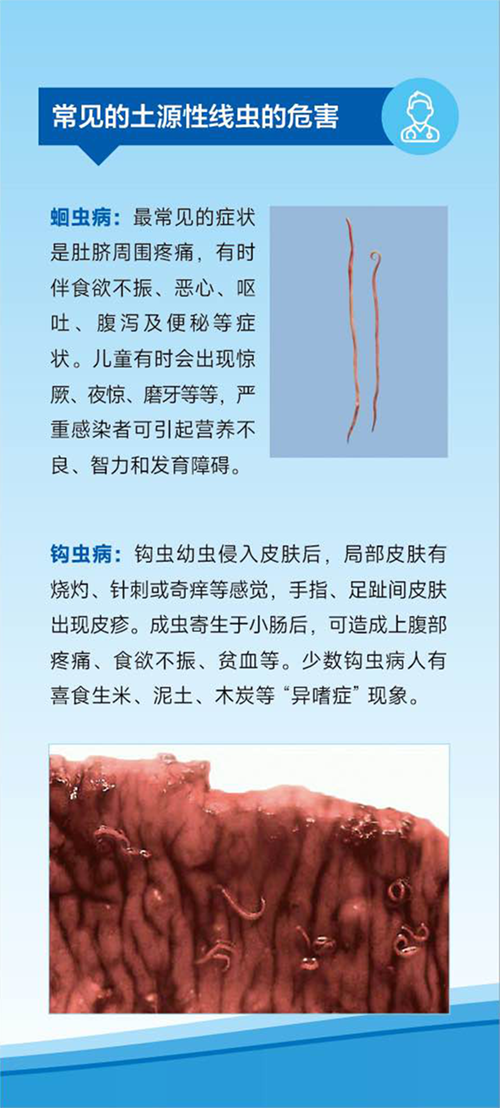 常见的土源性线虫的危害

蛔虫病：最常见的症状是肚脐周围疼痛，有时伴食欲不振、恶心、呕吐、腹泻及便秘等症状。儿童有时会出现惊厥、夜惊、磨牙等等，严重感染者可引起营养不良、智力和发育障碍。

钩虫病：钩虫幼虫侵入皮肤后，局部皮肤有烧灼、针刺或奇痒等感觉，手指、足趾间皮肤出现皮疹。成虫寄生于小肠后，可造成上腹部疼痛、食欲不振、贫血等。少数钩虫病人有喜食生米、泥土、木炭等“异嗜症”现象。